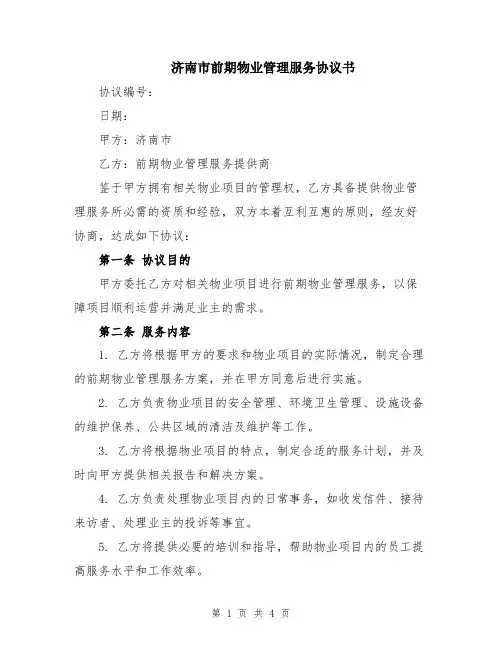 济南市前期物业管理服务协议书

协议编号：

日期：

甲方：济南市

乙方：前期物业管理服务提供商

鉴于甲方拥有相关物业项目的管理权，乙方具备提供物业管理服务所必需的资质和经验，双方本着互利互惠的原则，经友好协商，达成如下协议：

第一条 协议目的

甲方委托乙方对相关物业项目进行前期物业管理服务，以保障项目顺利运营并满足业主的需求。

第二条 服务内容

1. 乙方将根据甲方的要求和物业项目的实际情况，制定合理的前期物业管理服务方案，并在甲方同意后进行实施。

2. 乙方负责物业项目的安全管理、环境卫生管理、设施设备的维护保养、公共区域的清洁及维护等工作。

3. 乙方将根据物业项目的特点，制定合适的服务计划，并及时向甲方提供相关报告和解决方案。

4. 乙方负责处理物业项目内的日常事务，如收发信件、接待来访者、处理业主的投诉等事宜。

5. 乙方将提供必要的培训和指导，帮助物业项目内的员工提高服务水平和工作效率。

第 1 页 共 4 页